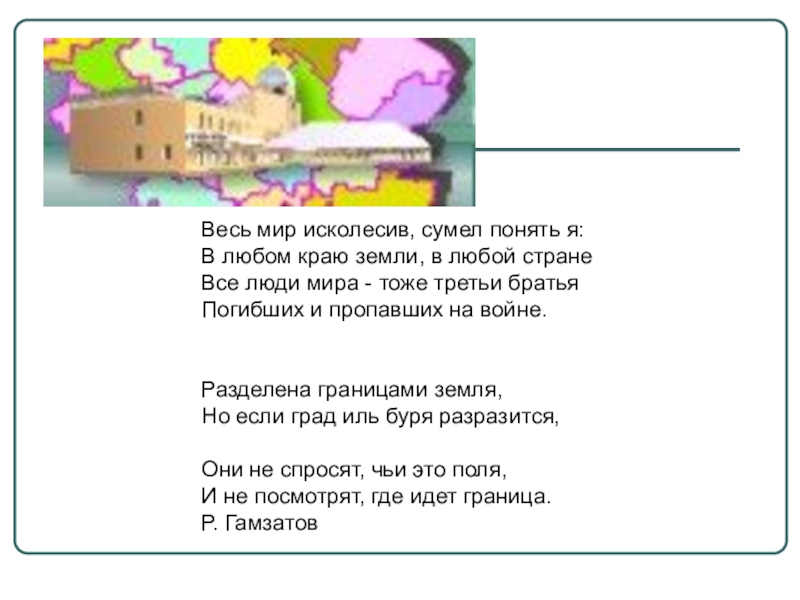 Весь мир исколесив, сумел понять я:
В любом краю земли, в любой стране
Все люди мира - тоже третьи братья
Погибших и пропавших на войне.

Разделена границами земля,
Но если град иль буря разразится,

Они не спросят, чьи это поля,
И не посмотрят, где идет граница.
Р. Гамзатов